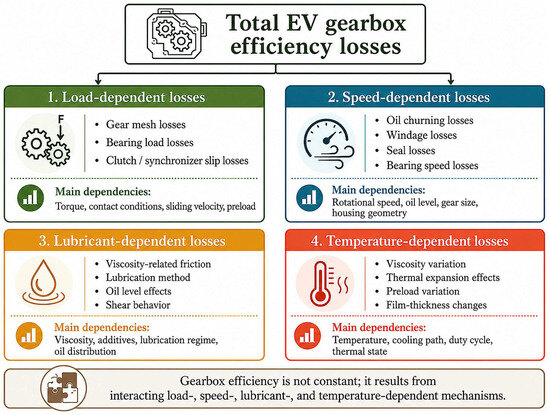 Total EV gearbox efficiency losses

1. Load-dependent losses

F

• Gear mesh losses
• Bearing load losses
• Clutch / synchronizer slip losses

Main dependencies:
Torque, contact conditions, sliding velocity, preload

2. Speed-dependent losses

• Oil churning losses
• Windage losses
• Seal losses
• Bearing speed losses

Main dependencies:
Rotational speed, oil level, gear size, housing geometry

3. Lubricant-dependent losses

• Viscosity-related friction
• Lubrication method
• Oil level effects
• Shear behavior

Main dependencies:
Viscosity, additives, lubrication regime, oil distribution

4. Temperature-dependent losses

• Viscosity variation
• Thermal expansion effects
• Preload variation
• Film-thickness changes

Main dependencies:
Temperature, cooling path, duty cycle, thermal state

Gearbox efficiency is not constant; it results from interacting load-, speed-, lubricant-, and temperature-dependent mechanisms.